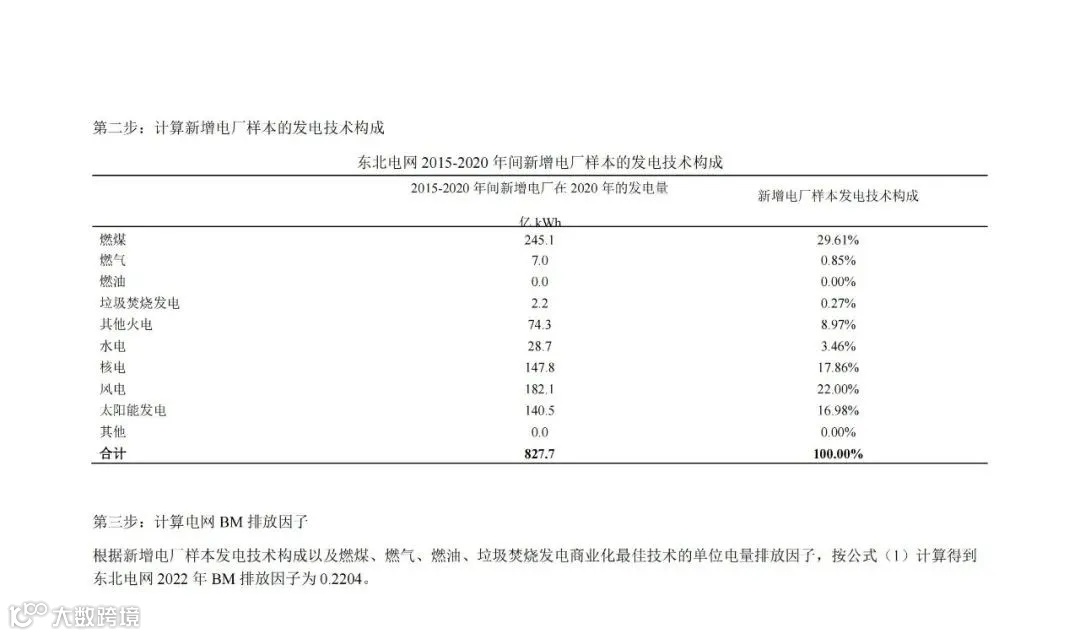 第二步：计算新增电厂样本的发电技术构成

东北电网 2015-2020 年间新增电厂样本的发电技术构成

| | 2015-2020 年间新增电厂在 2020 年的发电量 亿 kWh | 新增电厂样本发电技术构成 |
|---|---|---|
| 燃煤 | 245.1 | 29.61% |
| 燃气 | 7.0 | 0.85% |
| 燃油 | 0.0 | 0.00% |
| 垃圾焚烧发电 | 2.2 | 0.27% |
| 其他火电 | 74.3 | 8.97% |
| 水电 | 28.7 | 3.46% |
| 核电 | 147.8 | 17.86% |
| 风电 | 182.1 | 22.00% |
| 太阳能发电 | 140.5 | 16.98% |
| 其他 | 0.0 | 0.00% |
| 合计 | 827.7 | 100.00% |

第三步：计算电网 BM 排放因子

根据新增电厂样本发电技术构成以及燃煤、燃气、燃油、垃圾焚烧发电商业化最佳技术的单位电量排放因子，按公式（1）计算得到东北电网 2022 年 BM 排放因子为 0.2204。

大数跨境